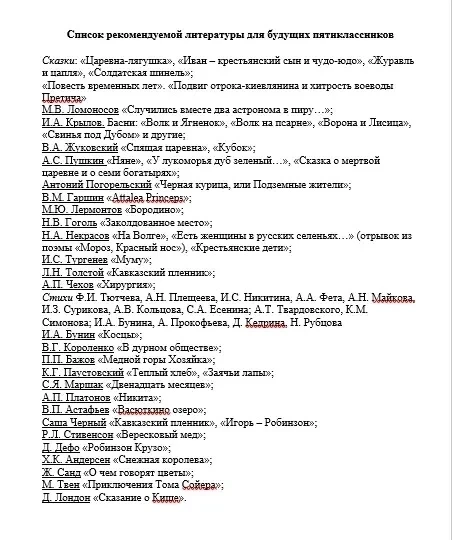 Список рекомендуемой литературы для будущих пятиклассников

Сказки: «Царевна-лягушка», «Иван – крестьянский сын и чудо-юдо», «Журавль и цапля», «Солдатская шинель»;
«Повесть временных лет». «Подвиг отрока-киевлянина и хитрость воеводы Претича»
М.В. Ломоносов «Случились вместе два астронома в пиру…»;
И.А. Крылов. Басни: «Волк и Ягненок», «Волк на псарне», «Ворона и Лисица», «Свинья под Дубом» и другие;
В.А. Жуковский «Спящая царевна», «Кубок»;
А.С. Пушкин «Няне», «У лукоморья дуб зеленый…», «Сказка о мертвой царевне и о семи богатырях»;
Антоний Погорельский «Черная курица, или Подземные жители»;
В.М. Гаршин «Attalea Princeps»;
М.Ю. Лермонтов «Бородино»;
Н.В. Гоголь «Заколдованное место»;
Н.А. Некрасов «На Волге», «Есть женщины в русских селеньях…» (отрывок из поэмы «Мороз, Красный нос»), «Крестьянские дети»;
И.С. Тургенев «Муму»;
Л.Н. Толстой «Кавказский пленник»;
А.П. Чехов «Хирургия»;
Стихи Ф.И. Тютчева, А.Н. Плещеева, И.С. Никитина, А.А. Фета, А.Н. Майкова, И.З. Сурикова, А.В. Кольцова, С.А. Есенина; А.Т. Твардовского, К.М. Симонова; И.А. Бунина, А. Прокофьева, Д. Кедрина, Н. Рубцова
И.А. Бунин «Косцы»;
В.Г. Короленко «В дурном обществе»;
П.П. Бажов «Медной горы Хозяйка»;
К.Г. Паустовский «Теплый хлеб», «Заячьи лапы»;
С.Я. Маршак «Двенадцать месяцев»;
А.П. Платонов «Никита»;
В.П. Астафьев «Васюткино озеро»;
Саша Черный «Кавказский пленник», «Игорь – Робинзон»;
Р.Л. Стивенсон «Вересковый мед»;
Д. Дефо «Робинзон Крузо»;
Х.К. Андерсен «Снежная королева»;
Ж. Санд «О чем говорят цветы»;
М. Твен «Приключения Тома Сойера»;
Д. Лондон «Сказание о Кише».